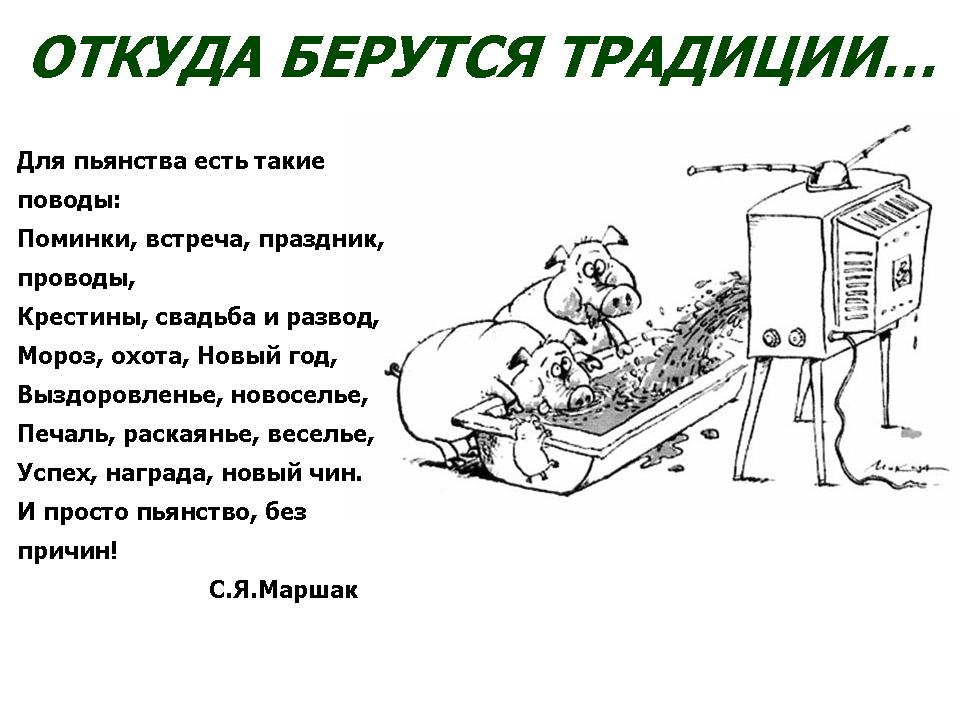 ОТКУДА БЕРУТСЯ ТРАДИЦИИ…

Для пьянства есть такие поводы:
Поминки, встреча, праздник, проводы,
Крестины, свадьба и развод,
Мороз, охота, Новый год,
Выздоровленье, новоселье,
Печаль, раскаянье, веселье,
Успех, награда, новый чин.
И просто пьянство, без причин!

С.Я.Маршак